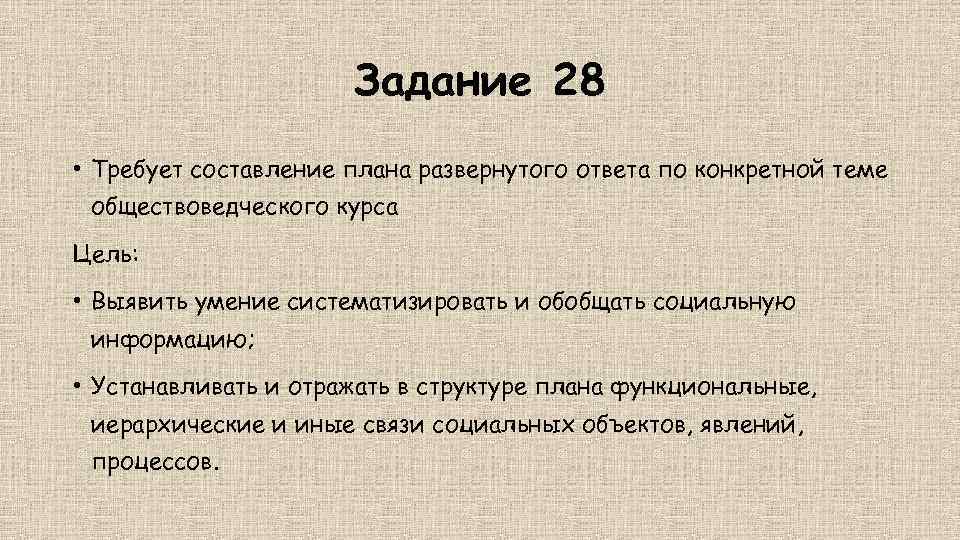 Задание 28

• Требует составление плана развернутого ответа по конкретной теме обществоведческого курса

Цель:

• Выявить умение систематизировать и обобщать социальную информацию;

• Устанавливать и отражать в структуре плана функциональные, иерархические и иные связи социальных объектов, явлений, процессов.